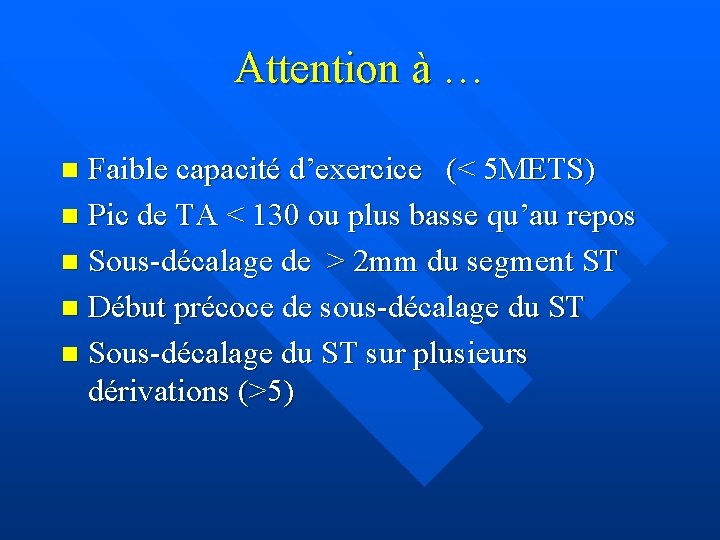 Attention à …

• Faible capacité d'exercice (< 5METS)
• Pic de TA < 130 ou plus basse qu'au repos
• Sous-décalage de > 2mm du segment ST
• Début précoce de sous-décalage du ST
• Sous-décalage du ST sur plusieurs dérivations (>5)